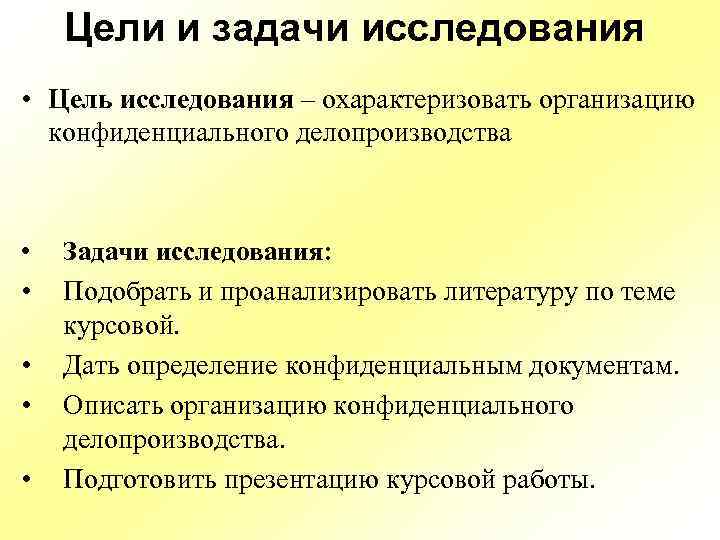 Цели и задачи исследования

• Цель исследования – охарактеризовать организацию конфиденциального делопроизводства

• Задачи исследования:
• Подобрать и проанализировать литературу по теме курсовой.
• Дать определение конфиденциальным документам.
• Описать организацию конфиденциального делопроизводства.
• Подготовить презентацию курсовой работы.